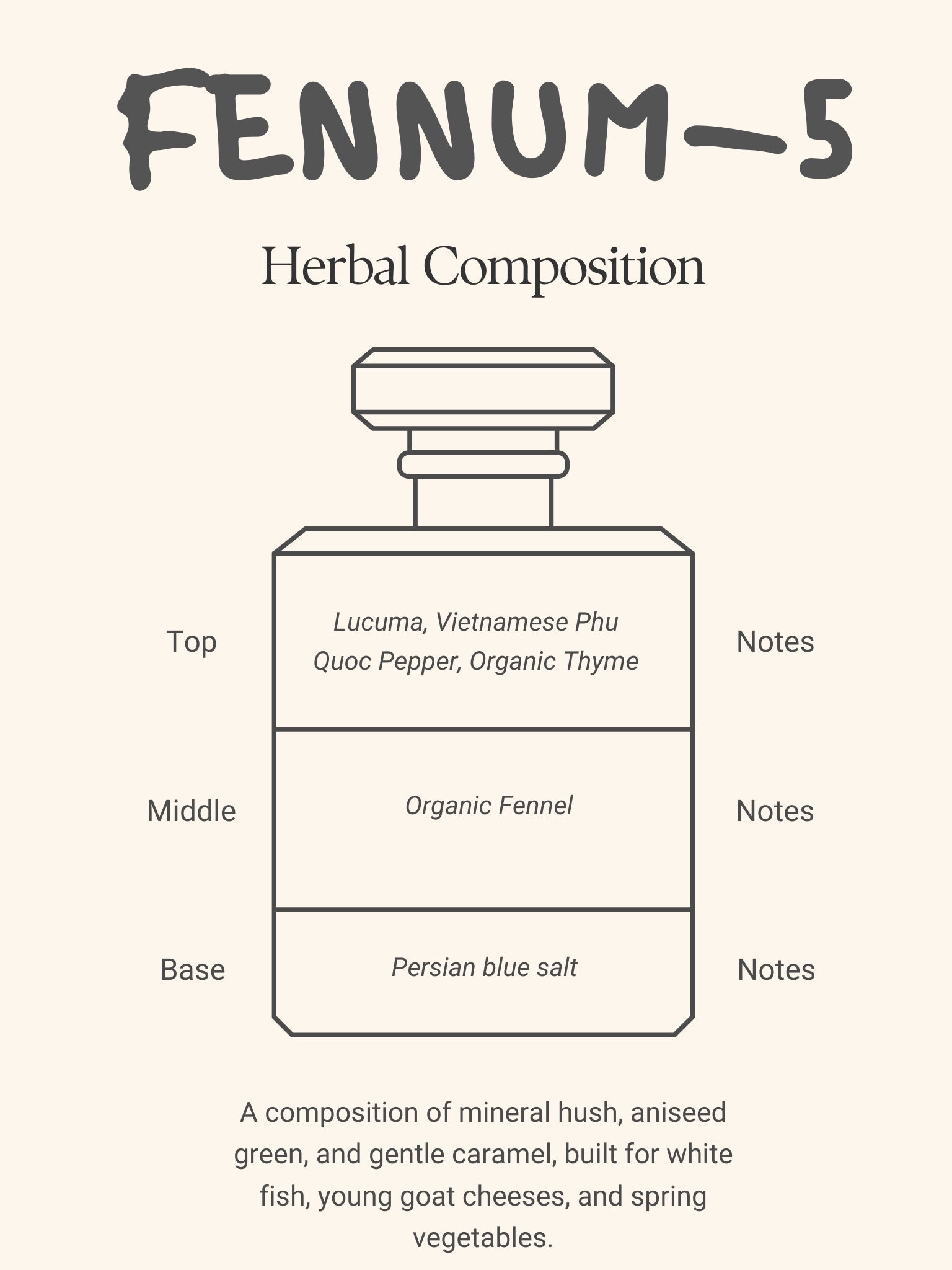 FENNUM—5

Herbal Composition

Top

Lucuma, Vietnamese Phu Quoc Pepper, Organic Thyme

Notes

Middle

Organic Fennel

Notes

Base

Persian blue salt

Notes

A composition of mineral hush, aniseed green, and gentle caramel, built for white fish, young goat cheeses, and spring vegetables.